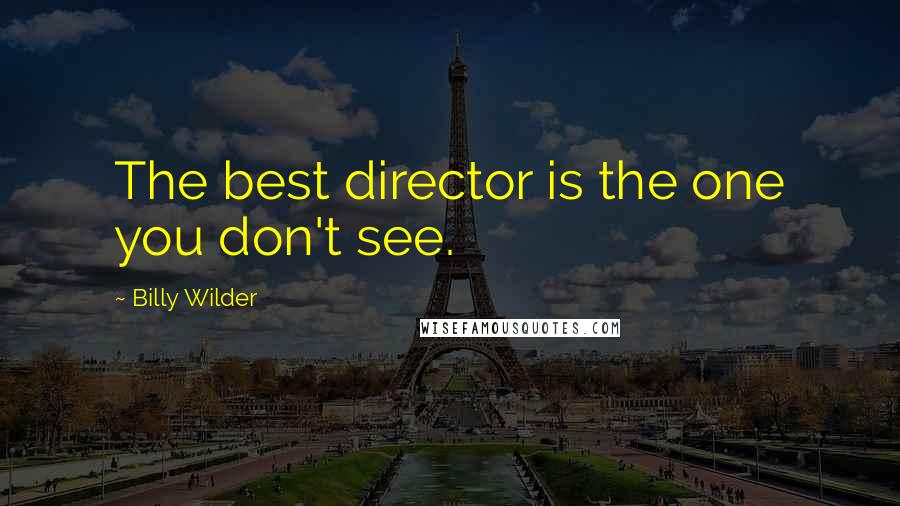 The best director is the one you don't see.

~ Billy Wilder

WISEFAMOUSQUOTES.COM